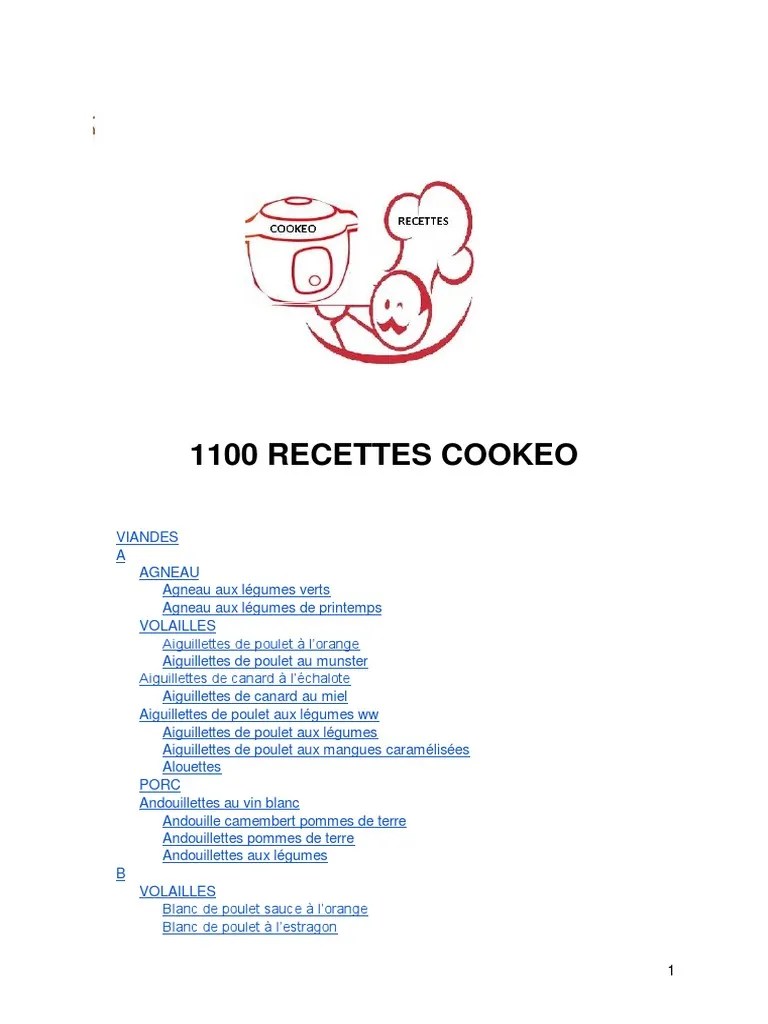 COOKEO

RECETTES

1100 RECETTES COOKEO

VIANDES
A
AGNEAU
Agneau aux légumes verts
Agneau aux légumes de printemps
VOLAILLES
Aiguillettes de poulet à l'orange
Aiguillettes de poulet au munster
Aiguillettes de canard à l'échalote
Aiguillettes de canard au miel
Aiguillettes de poulet aux légumes ww
Aiguillettes de poulet aux légumes
Aiguillettes de poulet aux mangues caramélisées
Alouettes
PORC
Andouillettes au vin blanc
Andouille camembert pommes de terre
Andouillettes pommes de terre
Andouillettes aux légumes
B
VOLAILLES
Blanc de poulet sauce à l'orange
Blanc de poulet à l'estragon

1